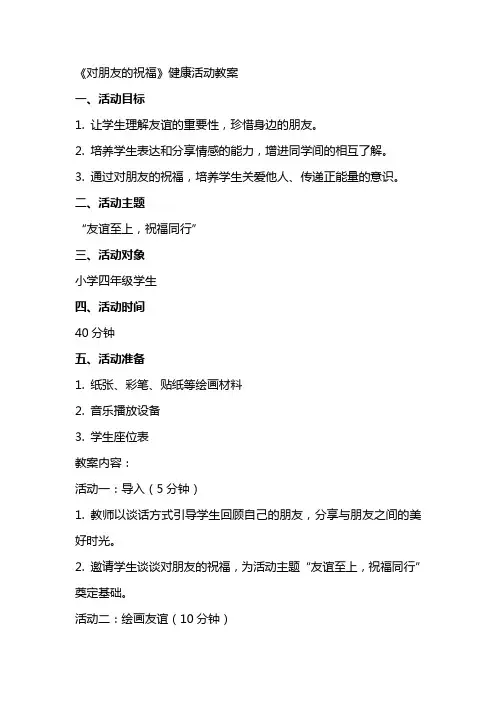 《对朋友的祝福》健康活动教案

一、活动目标

1. 让学生理解友谊的重要性，珍惜身边的朋友。

2. 培养学生表达和分享情感的能力，增进同学间的相互了解。

3. 通过对朋友的祝福，培养学生关爱他人、传递正能量的意识。

二、活动主题

“友谊至上，祝福同行”

三、活动对象

小学四年级学生

四、活动时间

40 分钟

五、活动准备

1. 纸张、彩笔、贴纸等绘画材料

2. 音乐播放设备

3. 学生座位表

教案内容：

活动一：导入（5 分钟）

1. 教师以谈话方式引导学生回顾自己的朋友，分享与朋友之间的美好时光。

2. 邀请学生谈谈对朋友的祝福，为活动主题“友谊至上，祝福同行”奠定基础。

活动二：绘画友谊（10 分钟）